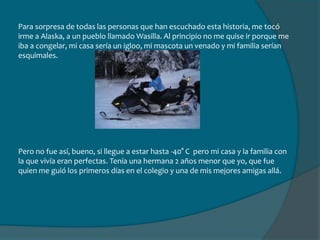 Para sorpresa de todas las personas que han escuchado esta historia, me tocó irme a Alaska, a un pueblo llamado Wasilla. Al principio no me quise ir porque me iba a congelar, mi casa sería un igloo, mi mascota un venado y mi familia serían esquimales.

Pero no fue así, bueno, si llegue a estar hasta -40° C pero mi casa y la familia con la que vivía eran perfectas. Tenía una hermana 2 años menor que yo, que fue quien me guió los primeros días en el colegio y una de mis mejores amigas allá.